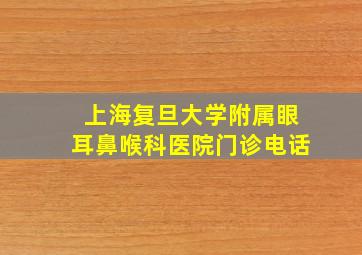 上海复旦大学附属眼耳鼻喉科医院门诊电话